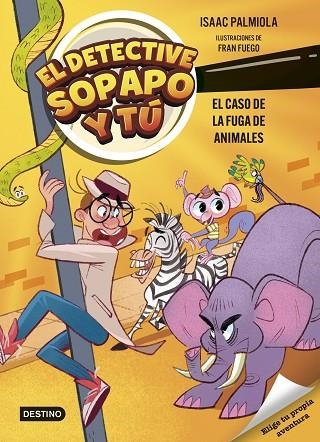 ISAAC PALMIOLA

ILUSTRACIONES DE
FRAN FUEGO

EL DETECTIVE SOPAPO Y TÚ

EL CASO DE LA FUGA DE ANIMALES

DESTINO

Elige tu propia aventura